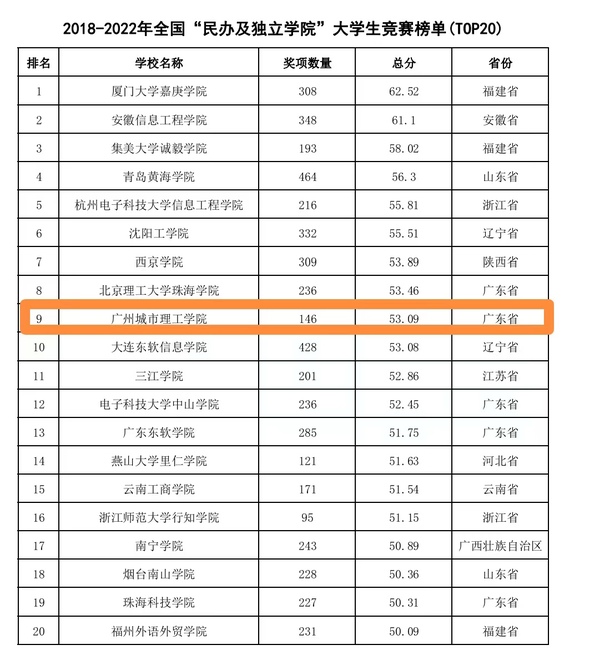 2018-2022年全国“民办及独立学院”大学生竞赛榜单(TOP20)

| 排名 | 学校名称 | 奖项数量 | 总分 | 省份 |
|---|---|---|---|---|
| 1 | 厦门大学嘉庚学院 | 308 | 62.52 | 福建省 |
| 2 | 安徽信息工程学院 | 348 | 61.1 | 安徽省 |
| 3 | 集美大学诚毅学院 | 193 | 58.02 | 福建省 |
| 4 | 青岛黄海学院 | 464 | 56.3 | 山东省 |
| 5 | 杭州电子科技大学信息工程学院 | 216 | 55.81 | 浙江省 |
| 6 | 沈阳工学院 | 332 | 55.51 | 辽宁省 |
| 7 | 西京学院 | 309 | 53.89 | 陕西省 |
| 8 | 北京理工大学珠海学院 | 236 | 53.46 | 广东省 |
| 9 | 广州城市理工学院 | 146 | 53.09 | 广东省 |
| 10 | 大连东软信息学院 | 428 | 53.08 | 辽宁省 |
| 11 | 三江学院 | 201 | 52.86 | 江苏省 |
| 12 | 电子科技大学中山学院 | 236 | 52.45 | 广东省 |
| 13 | 广东东软学院 | 285 | 51.75 | 广东省 |
| 14 | 燕山大学里仁学院 | 121 | 51.63 | 河北省 |
| 15 | 云南工商学院 | 171 | 51.54 | 云南省 |
| 16 | 浙江师范大学行知学院 | 95 | 51.15 | 浙江省 |
| 17 | 南宁学院 | 243 | 50.89 | 广西壮族自治区 |
| 18 | 烟台南山学院 | 228 | 50.36 | 山东省 |
| 19 | 珠海科技学院 | 227 | 50.31 | 广东省 |
| 20 | 福州外语外贸学院 | 231 | 50.09 | 福建省 |